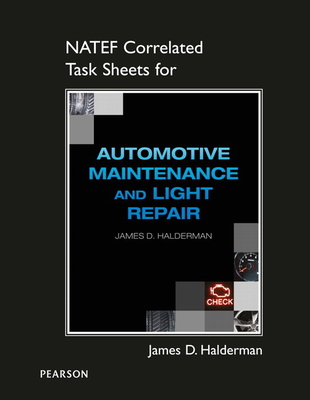 NATEF Correlated Task Sheets for

AUTOMOTIVE MAINTENANCE AND LIGHT REPAIR

JAMES D. HALDERMAN

CHECK

James D. Halderman

PEARSON